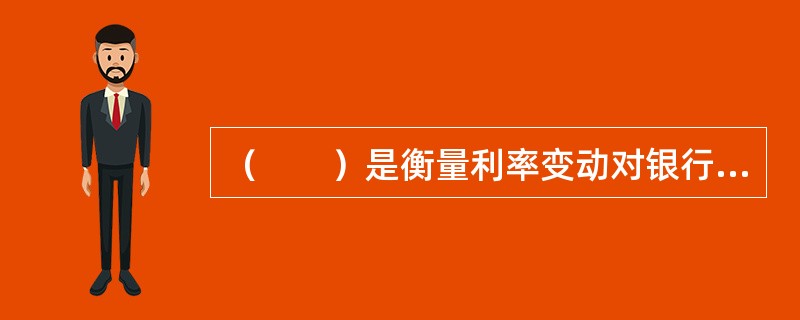 （　　）是衡量利率变动对银行...